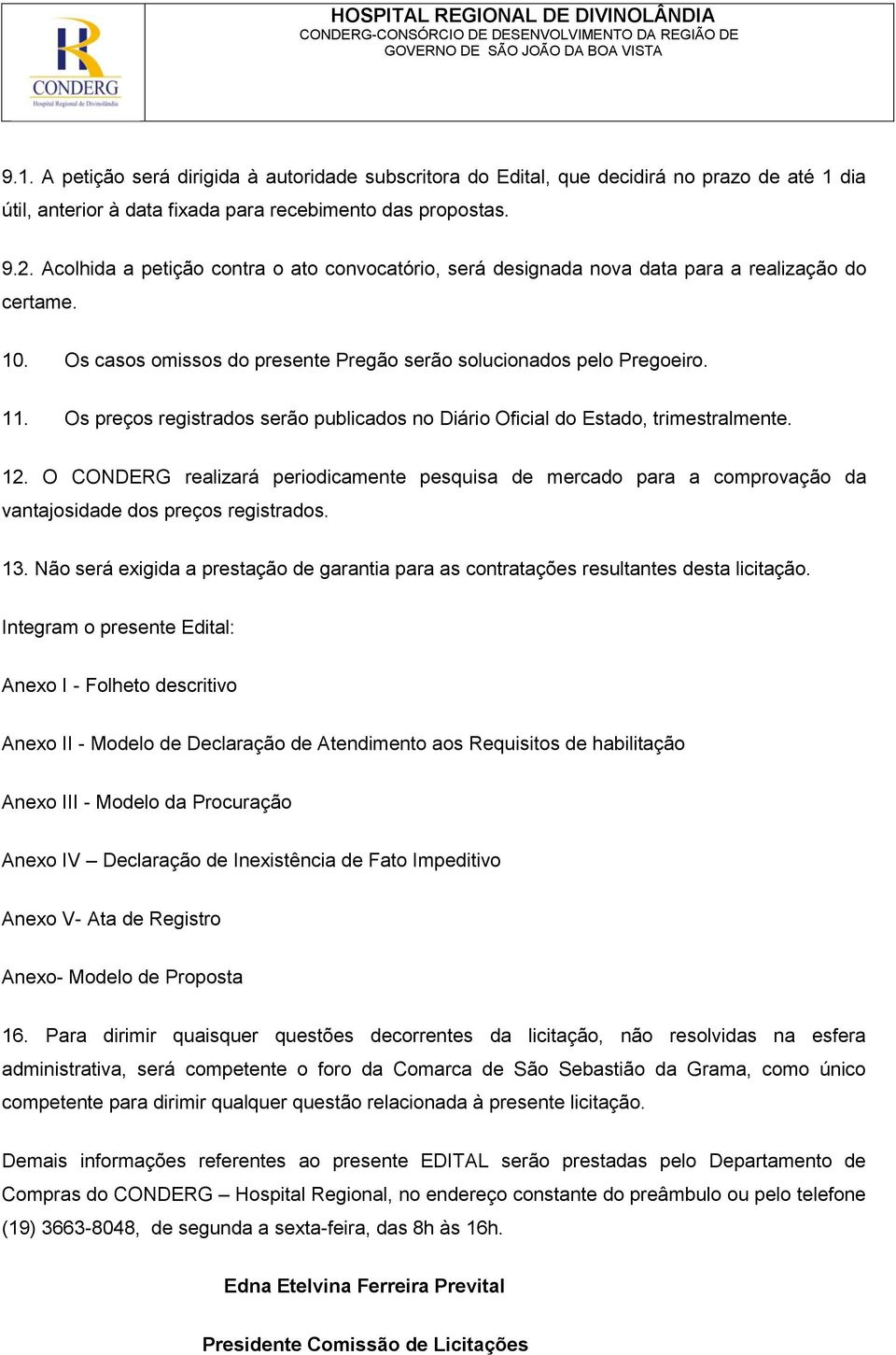 CONDERG
Hospital Regional de Divinolândia

HOSPITAL REGIONAL DE DIVINOLÂNDIA
CONDERG-CONSÓRCIO DE DESENVOLVIMENTO DA REGIÃO DE GOVERNO DE SÃO JOÃO DA BOA VISTA

9.1. A petição será dirigida à autoridade subscritora do Edital, que decidirá no prazo de até 1 dia útil, anterior à data fixada para recebimento das propostas.

9.2. Acolhida a petição contra o ato convocatório, será designada nova data para a realização do certame.

10. Os casos omissos do presente Pregão serão solucionados pelo Pregoeiro.

11. Os preços registrados serão publicados no Diário Oficial do Estado, trimestralmente.

12. O CONDERG realizará periodicamente pesquisa de mercado para a comprovação da vantajosidade dos preços registrados.

13. Não será exigida a prestação de garantia para as contratações resultantes desta licitação.

Integram o presente Edital:

Anexo I - Folheto descritivo

Anexo II - Modelo de Declaração de Atendimento aos Requisitos de habilitação

Anexo III - Modelo da Procuração

Anexo IV – Declaração de Inexistência de Fato Impeditivo

Anexo V- Ata de Registro

Anexo- Modelo de Proposta

16. Para dirimir quaisquer questões decorrentes da licitação, não resolvidas na esfera administrativa, será competente o foro da Comarca de São Sebastião da Grama, como único competente para dirimir qualquer questão relacionada à presente licitação.

Demais informações referentes ao presente EDITAL serão prestadas pelo Departamento de Compras do CONDERG – Hospital Regional, no endereço constante do preâmbulo ou pelo telefone (19) 3663-8048, de segunda a sexta-feira, das 8h às 16h.

Edna Etelvina Ferreira Prevital

Presidente Comissão de Licitações